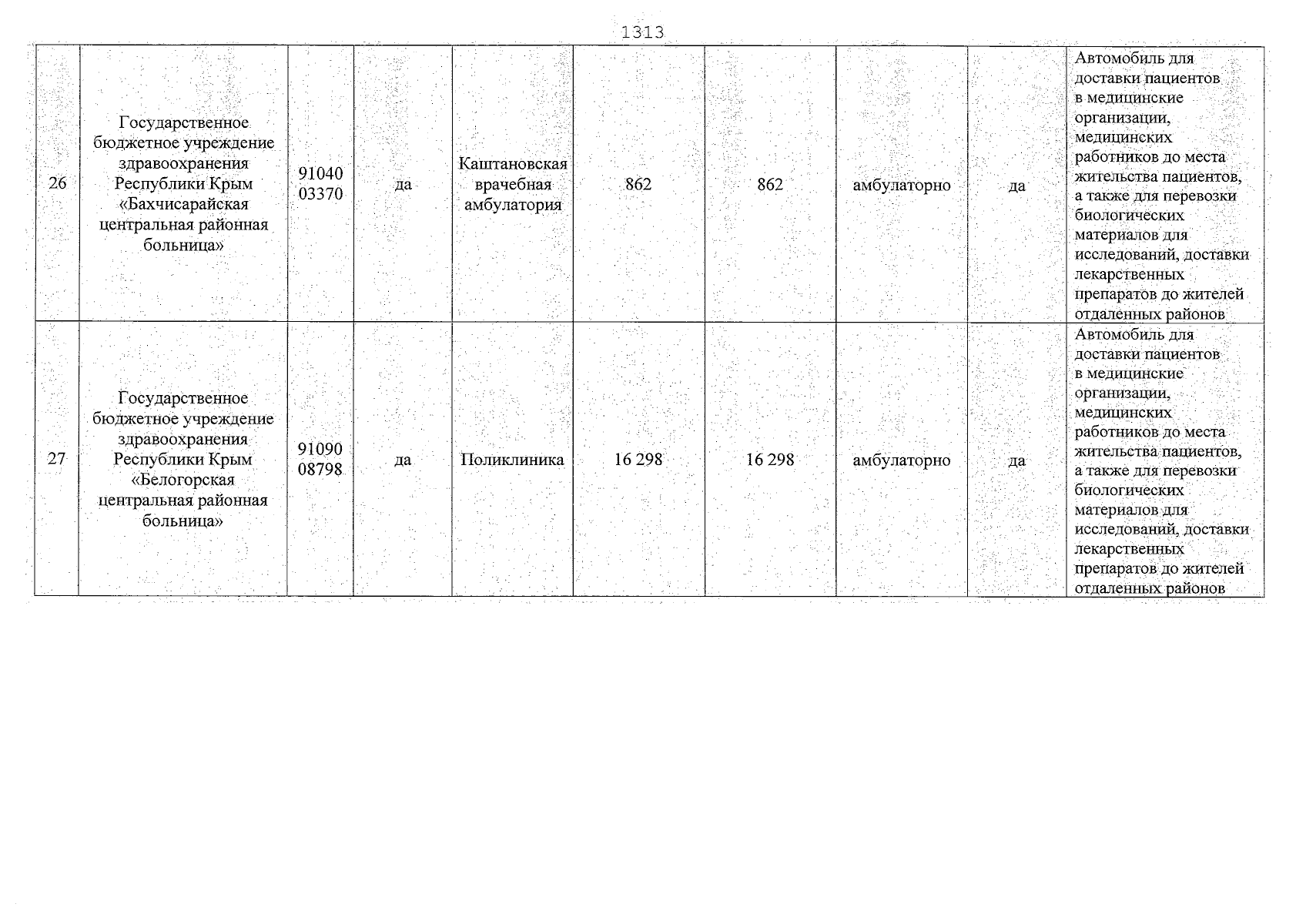 1313

| 26 | Государственное бюджетное учреждение здравоохранения Республики Крым «Бахчисарайская центральная районная больница» | 91040 03370 | да | Каштановская врачебная амбулатория | 862 | 862 | амбулаторно | да | Автомобиль для доставки пациентов в медицинские организации, медицинских работников до места жительства пациентов, а также для перевозки биологических материалов для исследований, доставки лекарственных препаратов до жителей отдаленных районов |
|---|---|---|---|---|---|---|---|---|---|
| 27 | Государственное бюджетное учреждение здравоохранения Республики Крым «Белогорская центральная районная больница» | 91090 08798 | да | Поликлиника | 16 298 | 16 298 | амбулаторно | да | Автомобиль для доставки пациентов в медицинские организации, медицинских работников до места жительства пациентов, а также для перевозки биологических материалов для исследований, доставки лекарственных препаратов до жителей отдаленных районов |